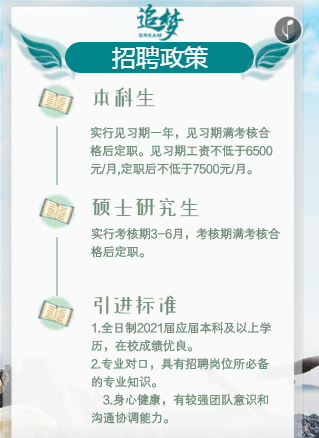 追梦
DREAM

招聘政策

本科生

实行见习期一年，见习期满考核合格后定职。见习期工资不低于6500元/月,定职后不低于7500元/月。

硕士研究生

实行考核期3-6月，考核期满考核合格后定职。

引进标准

1.全日制2021届应届本科及以上学历，在校成绩优良。
2.专业对口，具有招聘岗位所必备的专业知识。
3.身心健康，有较强团队意识和沟通协调能力。